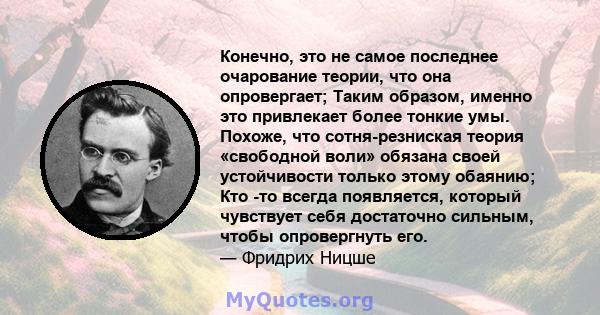 Конечно, это не самое последнее очарование теории, что она опровергает; Таким образом, именно это привлекает более тонкие умы. Похоже, что сотня-резниская теория «свободной воли» обязана своей устойчивости только этому обаянию; Кто -то всегда появляется, который чувствует себя достаточно сильным, чтобы опровергнуть его.
— Фридрих Ницше

MyQuotes.org